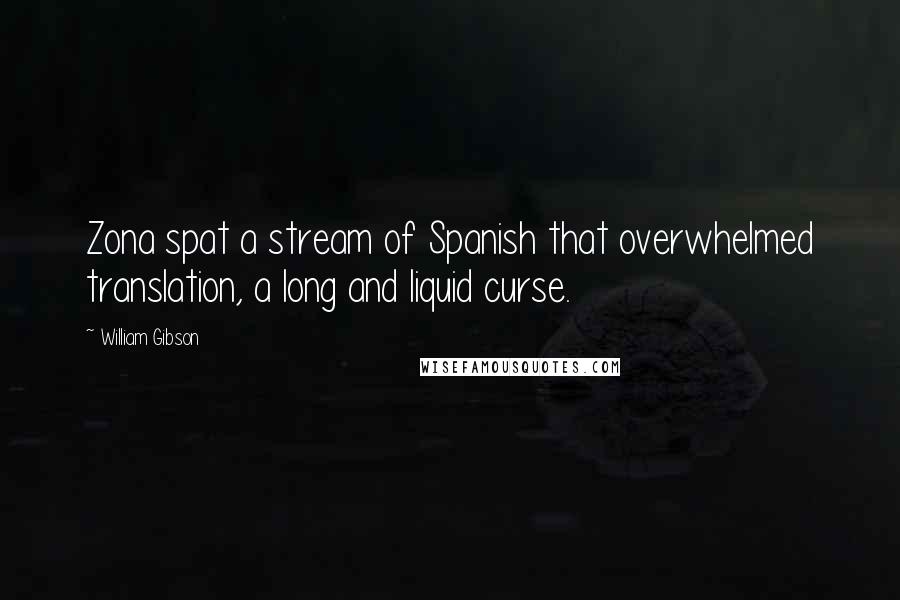 Zona spat a stream of Spanish that overwhelmed translation, a long and liquid curse.

~ William Gibson

WISEFAMOUSQUOTES.COM